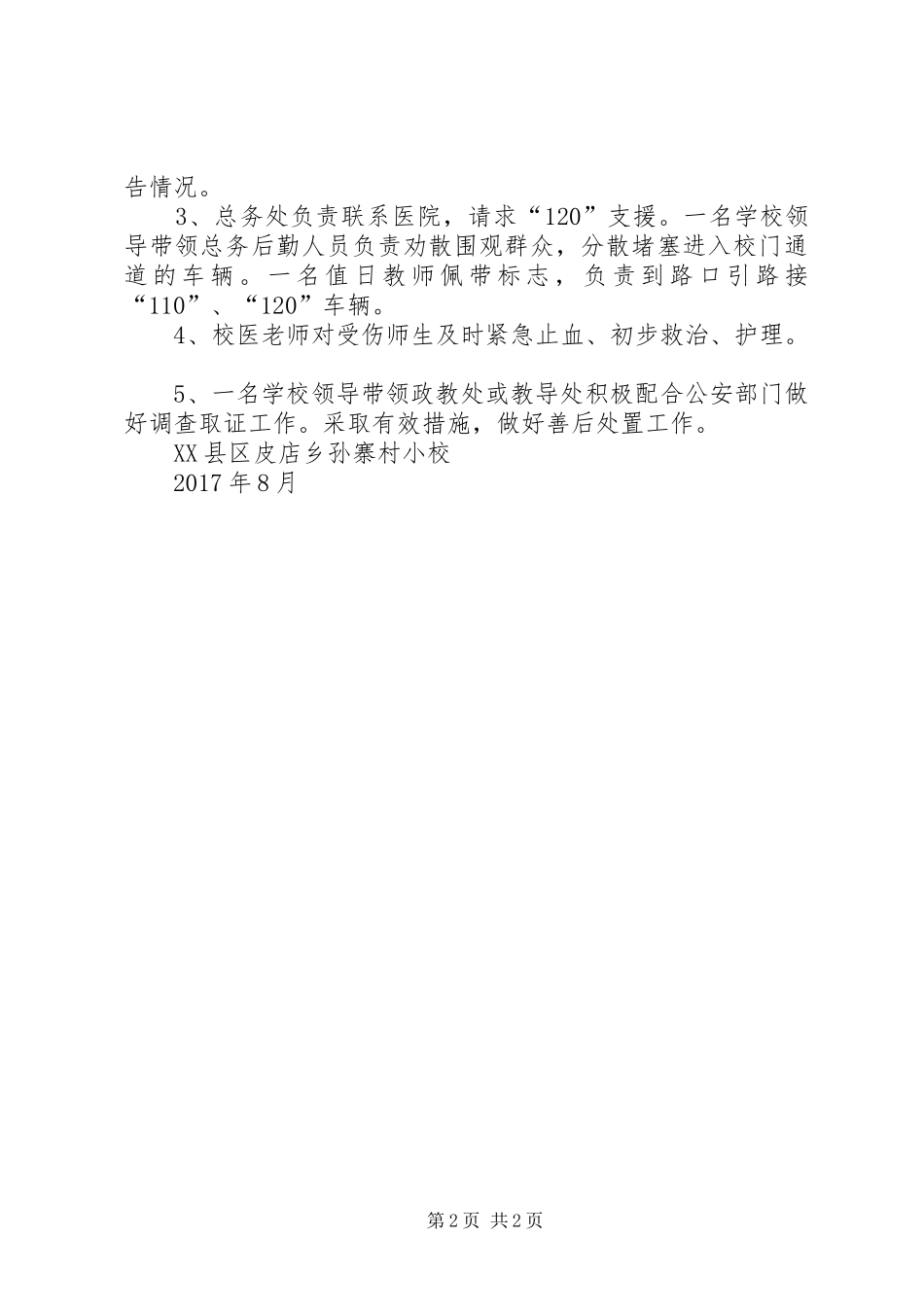 告情况。

3、总务处负责联系医院，请求“120”支援。一名学校领导带领总务后勤人员负责劝散围观群众，分散堵塞进入校门通道的车辆。一名值日教师佩带标志，负责到路口引路接“110”、“120”车辆。

4、校医老师对受伤师生及时紧急止血、初步救治、护理。

5、一名学校领导带领政教处或教导处积极配合公安部门做好调查取证工作。采取有效措施，做好善后处置工作。

XX县区皮店乡孙寨村小校

2017年8月

第2页 共2页